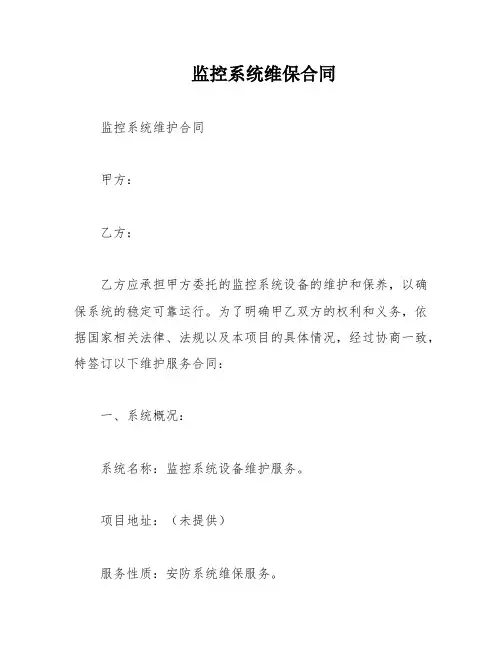 监控系统维保合同

监控系统维护合同

甲方：

乙方：

乙方应承担甲方委托的监控系统设备的维护和保养，以确保系统的稳定可靠运行。为了明确甲乙双方的权利和义务，依据国家相关法律、法规以及本项目的具体情况，经过协商一致，特签订以下维护服务合同：

一、系统概况：

系统名称：监控系统设备维护服务。

项目地址：（未提供）

服务性质：安防系统维保服务。